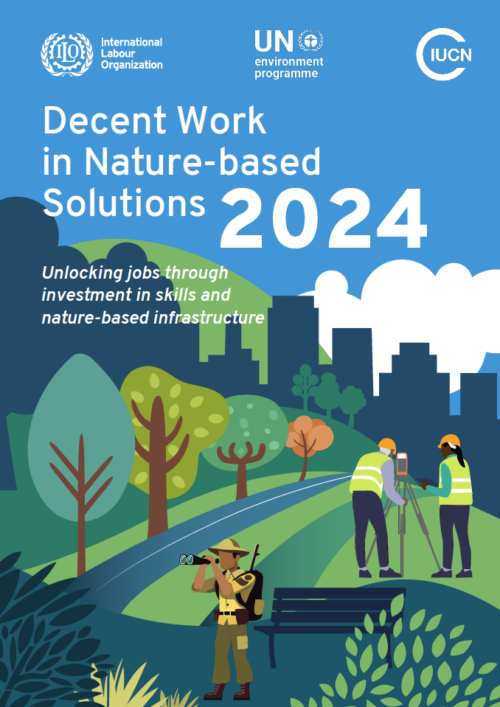 ILO
International Labour Organization

UN
environment programme

IUCN

Decent Work in Nature-based Solutions 2024

Unlocking jobs through investment in skills and nature-based infrastructure